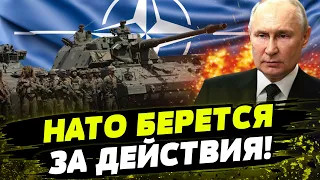 НАТО БЕРЕТСЯ
ЗА ДЕЙСТВИЯ!